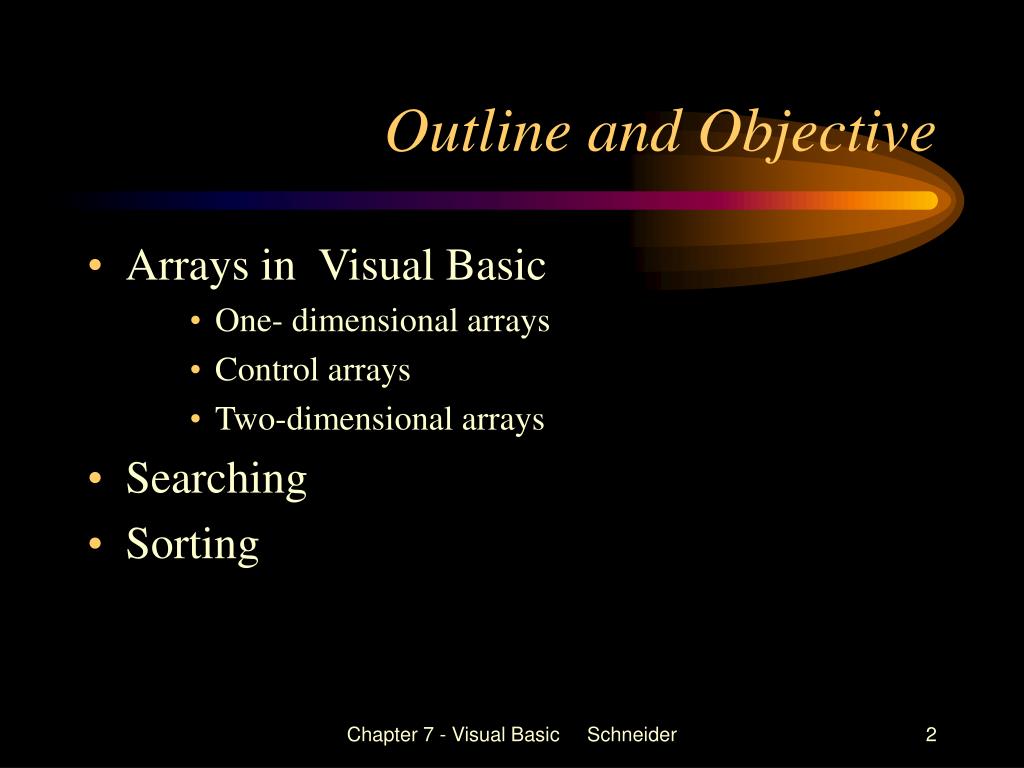 Outline and Objective

• Arrays in Visual Basic
  • One- dimensional arrays
  • Control arrays
  • Two-dimensional arrays
• Searching
• Sorting

Chapter 7 - Visual Basic Schneider

2